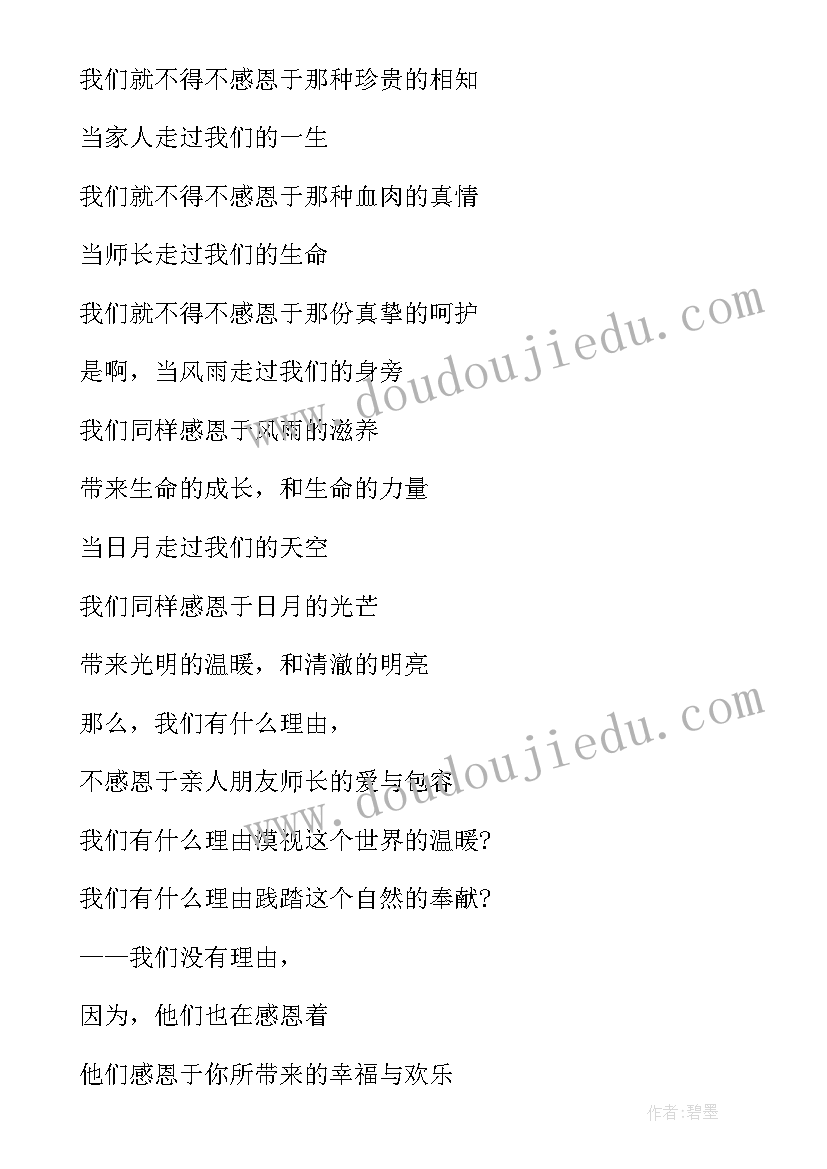 我们就不得不感恩于那种珍贵的相知

当家人走过我们的一生

我们就不得不感恩于那种血肉的真情

当师长走过我们的生命

我们就不得不感恩于那份真挚的呵护

是啊，当风雨走过我们的身旁

我们同样感恩于风雨的滋养

带来生命的成长，和生命的力量

当日月走过我们的天空

我们同样感恩于日月的光芒

带来光明的温暖，和清澈的明亮

那么，我们有什么理由，

不感恩于亲人朋友师长的爱与包容

我们有什么理由漠视这个世界的温暖?

我们有什么理由践踏这个自然的奉献?

——我们没有理由，

因为，他们也在感恩着

他们感恩于你所带来的幸福与欢乐

www.doudoujiedu.com

www.doudoujiedu.com

作者:碧墨